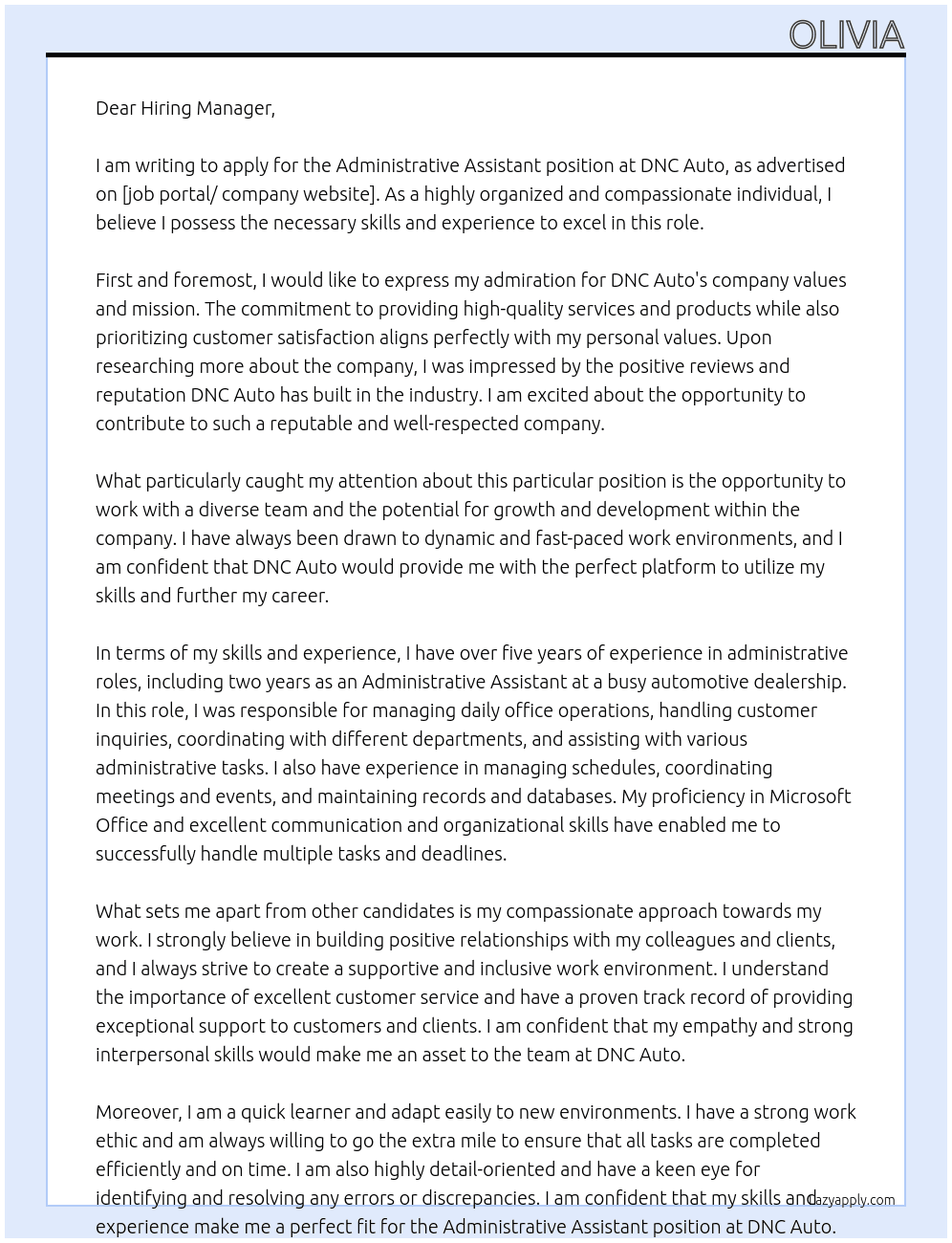 OLIVIA

Dear Hiring Manager,

I am writing to apply for the Administrative Assistant position at DNC Auto, as advertised on [job portal/ company website]. As a highly organized and compassionate individual, I believe I possess the necessary skills and experience to excel in this role.

First and foremost, I would like to express my admiration for DNC Auto's company values and mission. The commitment to providing high-quality services and products while also prioritizing customer satisfaction aligns perfectly with my personal values. Upon researching more about the company, I was impressed by the positive reviews and reputation DNC Auto has built in the industry. I am excited about the opportunity to contribute to such a reputable and well-respected company.

What particularly caught my attention about this particular position is the opportunity to work with a diverse team and the potential for growth and development within the company. I have always been drawn to dynamic and fast-paced work environments, and I am confident that DNC Auto would provide me with the perfect platform to utilize my skills and further my career.

In terms of my skills and experience, I have over five years of experience in administrative roles, including two years as an Administrative Assistant at a busy automotive dealership. In this role, I was responsible for managing daily office operations, handling customer inquiries, coordinating with different departments, and assisting with various administrative tasks. I also have experience in managing schedules, coordinating meetings and events, and maintaining records and databases. My proficiency in Microsoft Office and excellent communication and organizational skills have enabled me to successfully handle multiple tasks and deadlines.

What sets me apart from other candidates is my compassionate approach towards my work. I strongly believe in building positive relationships with my colleagues and clients, and I always strive to create a supportive and inclusive work environment. I understand the importance of excellent customer service and have a proven track record of providing exceptional support to customers and clients. I am confident that my empathy and strong interpersonal skills would make me an asset to the team at DNC Auto.

Moreover, I am a quick learner and adapt easily to new environments. I have a strong work ethic and am always willing to go the extra mile to ensure that all tasks are completed efficiently and on time. I am also highly detail-oriented and have a keen eye for identifying and resolving any errors or discrepancies. I am confident that my skills and experience make me a perfect fit for the Administrative Assistant position at DNC Auto.

lazyapply.com